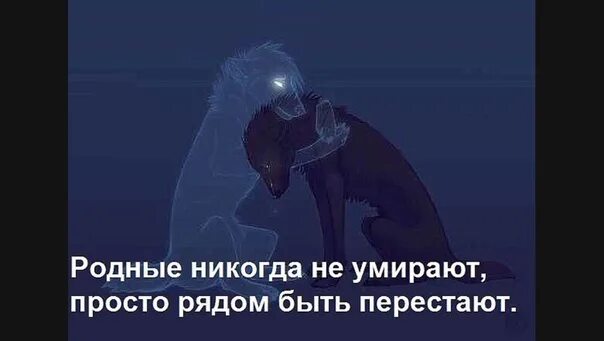 Родные никогда не умирают,
просто рядом быть перестают.